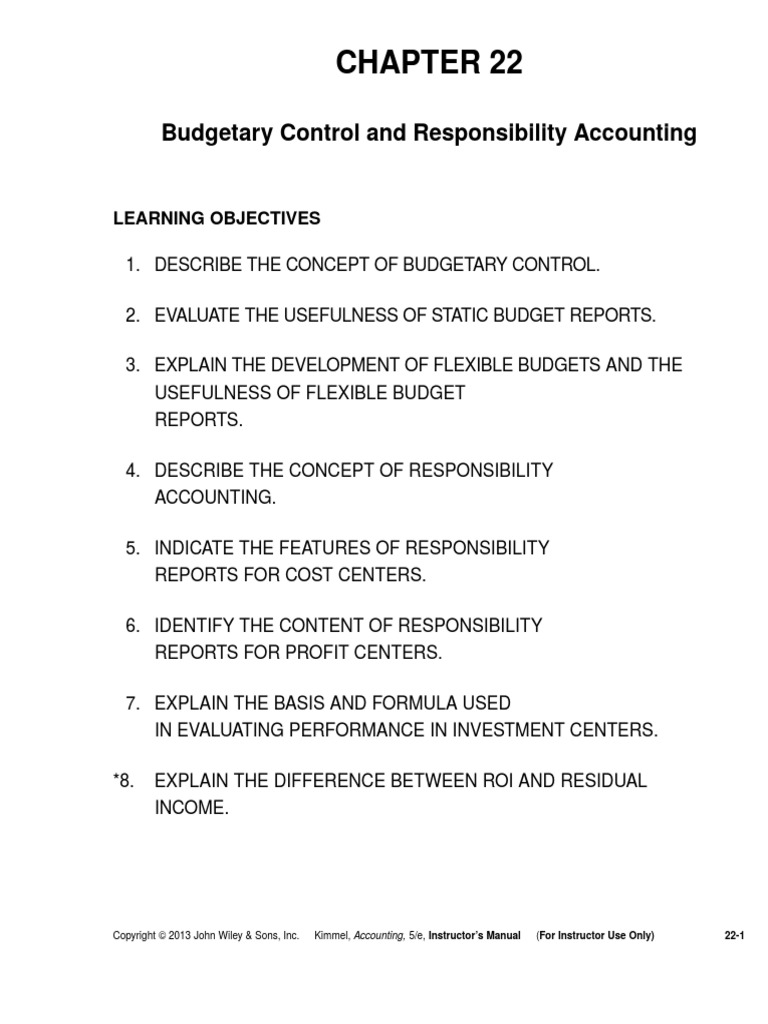 CHAPTER 22

Budgetary Control and Responsibility Accounting

LEARNING OBJECTIVES

1. DESCRIBE THE CONCEPT OF BUDGETARY CONTROL.

2. EVALUATE THE USEFULNESS OF STATIC BUDGET REPORTS.

3. EXPLAIN THE DEVELOPMENT OF FLEXIBLE BUDGETS AND THE USEFULNESS OF FLEXIBLE BUDGET REPORTS.

4. DESCRIBE THE CONCEPT OF RESPONSIBILITY ACCOUNTING.

5. INDICATE THE FEATURES OF RESPONSIBILITY REPORTS FOR COST CENTERS.

6. IDENTIFY THE CONTENT OF RESPONSIBILITY REPORTS FOR PROFIT CENTERS.

7. EXPLAIN THE BASIS AND FORMULA USED IN EVALUATING PERFORMANCE IN INVESTMENT CENTERS.

*8. EXPLAIN THE DIFFERENCE BETWEEN ROI AND RESIDUAL INCOME.

Copyright © 2013 John Wiley & Sons, Inc. Kimmel, Accounting, 5/e, Instructor's Manual (For Instructor Use Only) 22-1